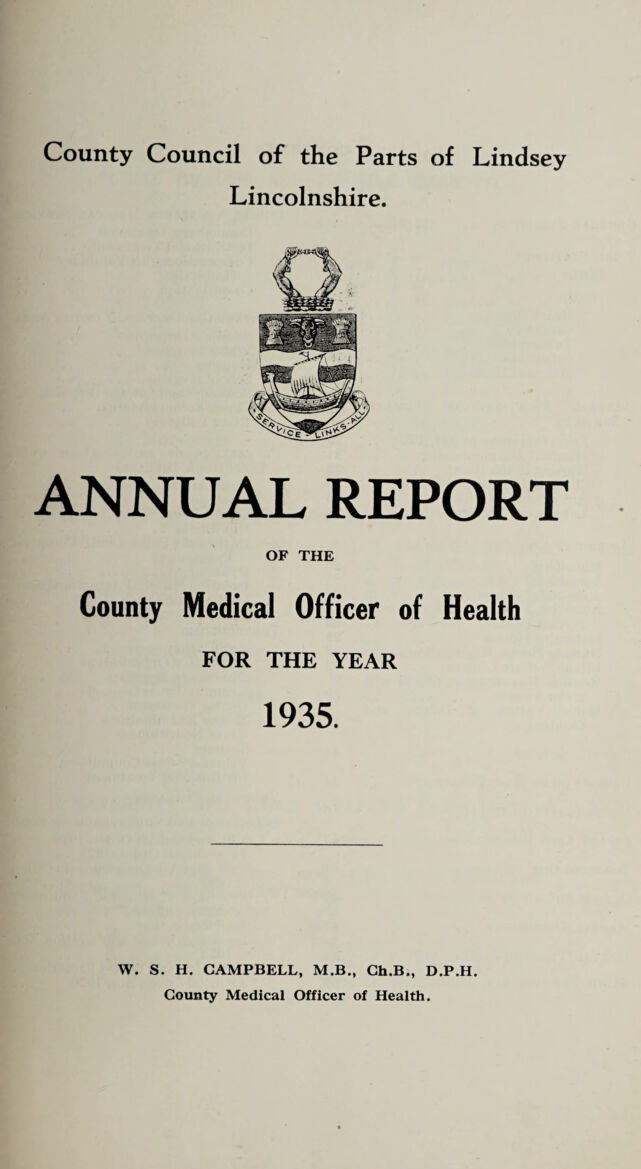 County Council of the Parts of Lindsey
Lincolnshire.

SERVICE LINKS ALL

ANNUAL REPORT

OF THE

County Medical Officer of Health

FOR THE YEAR

1935.

W. S. H. CAMPBELL, M.B., Ch.B., D.P.H.
County Medical Officer of Health.